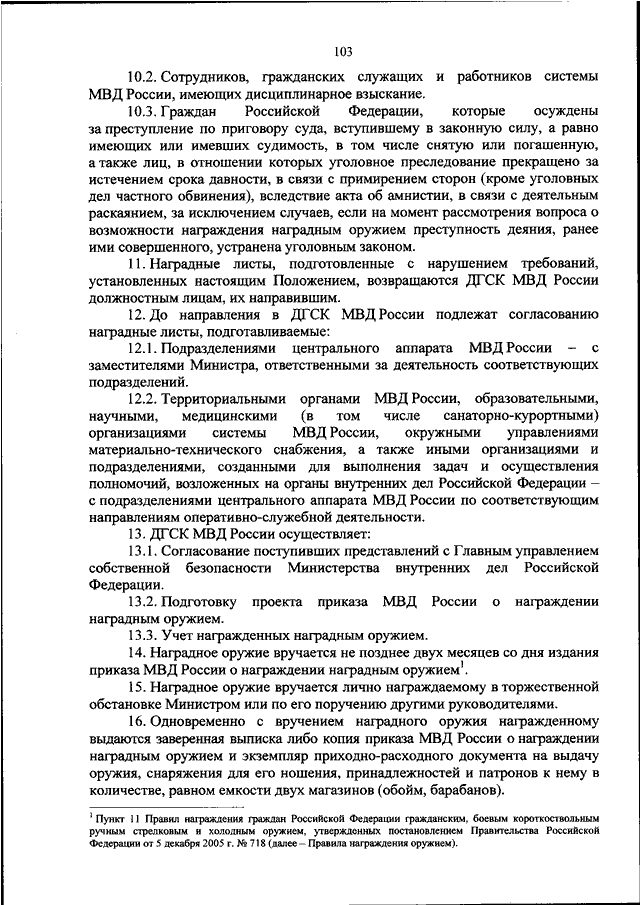 103

10.2. Сотрудников, гражданских служащих и работников системы МВД России, имеющих дисциплинарное взыскание.

10.3. Граждан Российской Федерации, которые осуждены за преступление по приговору суда, вступившему в законную силу, а равно имеющих или имевших судимость, в том числе снятую или погашенную, а также лиц, в отношении которых уголовное преследование прекращено за истечением срока давности, в связи с примирением сторон (кроме уголовных дел частного обвинения), вследствие акта об амнистии, в связи с деятельным раскаянием, за исключением случаев, если на момент рассмотрения вопроса о возможности награждения наградным оружием преступность деяния, ранее ими совершенного, устранена уголовным законом.

11. Наградные листы, подготовленные с нарушением требований, установленных настоящим Положением, возвращаются ДГСК МВД России должностным лицам, их направившим.

12. До направления в ДГСК МВД России подлежат согласованию наградные листы, подготавливаемые:

12.1. Подразделениями центрального аппарата МВД России – с заместителями Министра, ответственными за деятельность соответствующих подразделений.

12.2. Территориальными органами МВД России, образовательными, научными, медицинскими (в том числе санаторно-курортными) организациями системы МВД России, окружными управлениями материально-технического снабжения, а также иными организациями и подразделениями, созданными для выполнения задач и осуществления полномочий, возложенных на органы внутренних дел Российской Федерации – с подразделениями центрального аппарата МВД России по соответствующим направлениям оперативно-служебной деятельности.

13. ДГСК МВД России осуществляет:

13.1. Согласование поступивших представлений с Главным управлением собственной безопасности Министерства внутренних дел Российской Федерации.

13.2. Подготовку проекта приказа МВД России о награждении наградным оружием.

13.3. Учет награжденных наградным оружием.

14. Наградное оружие вручается не позднее двух месяцев со дня издания приказа МВД России о награждении наградным оружием$^1$.

15. Наградное оружие вручается лично награждаемому в торжественной обстановке Министром или по его поручению другими руководителями.

16. Одновременно с вручением наградного оружия награжденному выдаются заверенная выписка либо копия приказа МВД России о награждении наградным оружием и экземпляр приходно-расходного документа на выдачу оружия, снаряжения для его ношения, принадлежностей и патронов к нему в количестве, равном емкости двух магазинов (обойм, барабанов).

$^1$ Пункт 11 Правил награждения граждан Российской Федерации гражданским, боевым короткоствольным ручным стрелковым и холодным оружием, утвержденных постановлением Правительства Российской Федерации от 5 декабря 2005 г. № 718 (далее – Правила награждения оружием).